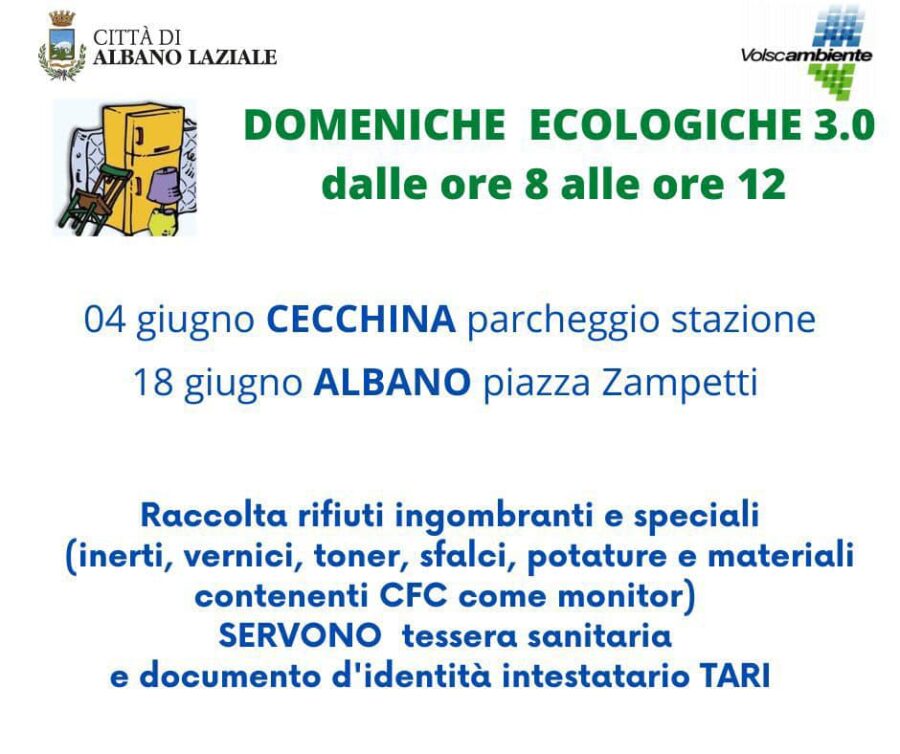 CITTÀ DI
ALBANO LAZIALE

Volscambiente

DOMENICHE ECOLOGICHE 3.0
dalle ore 8 alle ore 12

04 giugno CECCHINA parcheggio stazione
18 giugno ALBANO piazza Zampetti

Raccolta rifiuti ingombranti e speciali
(inerti, vernici, toner, sfalci, potature e materiali contenenti CFC come monitor)
SERVONO tessera sanitaria
e documento d'identità intestatario TARI